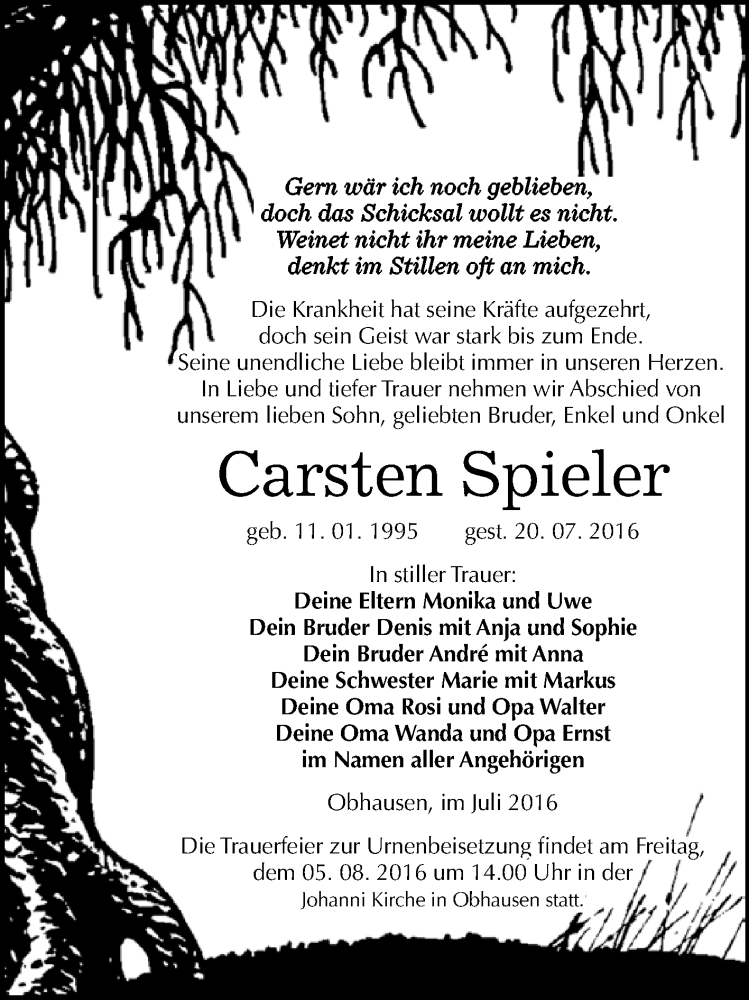 Gern wär ich noch geblieben,
doch das Schicksal wollt es nicht.
Weinet nicht ihr meine Lieben,
denkt im Stillen oft an mich.

Die Krankheit hat seine Kräfte aufgezehrt,
doch sein Geist war stark bis zum Ende.
Seine unendliche Liebe bleibt immer in unseren Herzen.
In Liebe und tiefer Trauer nehmen wir Abschied von
unserem lieben Sohn, geliebten Bruder, Enkel und Onkel

Carsten Spieler

geb. 11. 01. 1995 gest. 20. 07. 2016

In stiller Trauer:
Deine Eltern Monika und Uwe
Dein Bruder Denis mit Anja und Sophie
Dein Bruder André mit Anna
Deine Schwester Marie mit Markus
Deine Oma Rosi und Opa Walter
Deine Oma Wanda und Opa Ernst
im Namen aller Angehörigen

Obhausen, im Juli 2016

Die Trauerfeier zur Urnenbeisetzung findet am Freitag,
dem 05. 08. 2016 um 14.00 Uhr in der
Johanni Kirche in Obhausen statt.